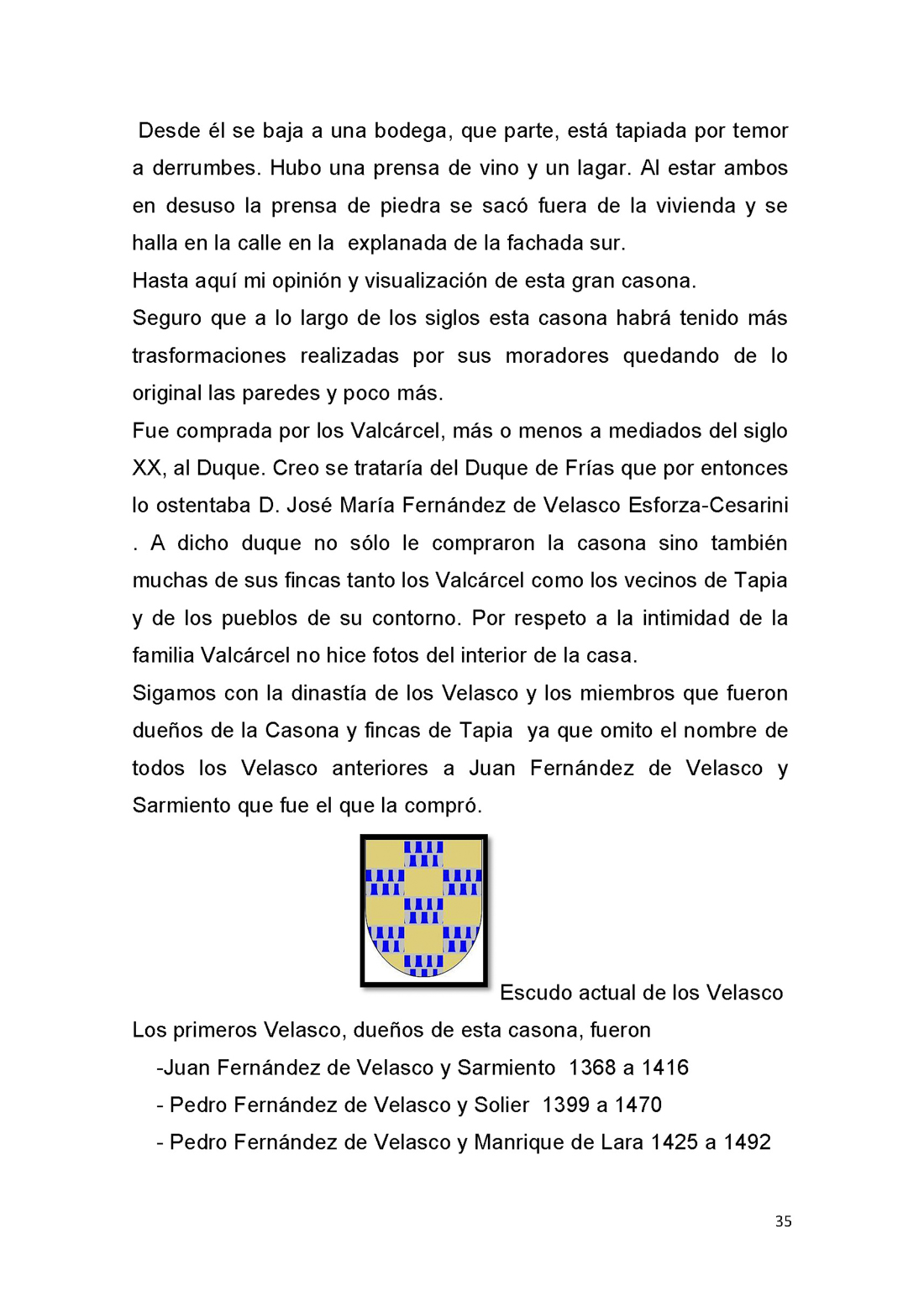 Desde él se baja a una bodega, que parte, está tapiada por temor a derrumbes. Hubo una prensa de vino y un lagar. Al estar ambos en desuso la prensa de piedra se sacó fuera de la vivienda y se halla en la calle en la explanada de la fachada sur.
Hasta aquí mi opinión y visualización de esta gran casona.
Seguro que a lo largo de los siglos esta casona habrá tenido más trasformaciones realizadas por sus moradores quedando de lo original las paredes y poco más.
Fue comprada por los Valcárcel, más o menos a mediados del siglo XX, al Duque. Creo se trataría del Duque de Frías que por entonces lo ostentaba D. José María Fernández de Velasco Esforza-Cesarini . A dicho duque no sólo le compraron la casona sino también muchas de sus fincas tanto los Valcárcel como los vecinos de Tapia y de los pueblos de su contorno. Por respeto a la intimidad de la familia Valcárcel no hice fotos del interior de la casa.
Sigamos con la dinastía de los Velasco y los miembros que fueron dueños de la Casona y fincas de Tapia ya que omito el nombre de todos los Velasco anteriores a Juan Fernández de Velasco y Sarmiento que fue el que la compró.

Escudo actual de los Velasco
Los primeros Velasco, dueños de esta casona, fueron
-Juan Fernández de Velasco y Sarmiento 1368 a 1416
- Pedro Fernández de Velasco y Solier 1399 a 1470
- Pedro Fernández de Velasco y Manrique de Lara 1425 a 1492

35